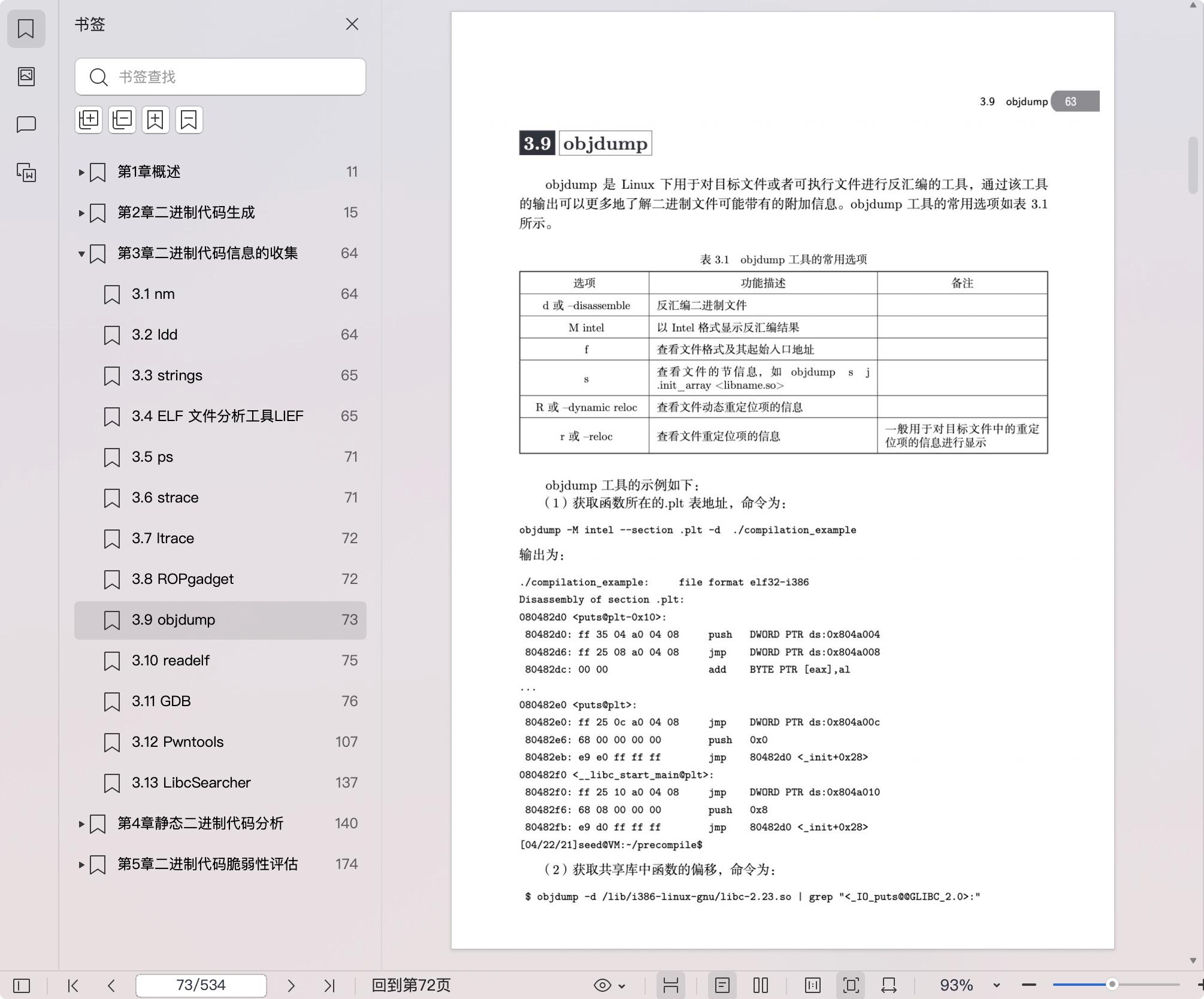 书签

书签查找

第1章概述 11
第2章二进制代码生成 15
第3章二进制代码信息的收集 64
3.1 nm 64
3.2 ldd 64
3.3 strings 65
3.4 ELF 文件分析工具LIEF 65
3.5 ps 71
3.6 strace 71
3.7 ltrace 72
3.8 ROPgadget 72
3.9 objdump 73
3.10 readelf 75
3.11 GDB 76
3.12 Pwntools 107
3.13 LibcSearcher 137
第4章静态二进制代码分析 140
第5章二进制代码脆弱性评估 174

3.9 objdump 63

3.9 objdump

objdump 是 Linux 下用于对目标文件或者可执行文件进行反汇编的工具，通过该工具的输出可以更多地了解二进制文件可能带有的附加信息。objdump 工具的常用选项如表 3.1 所示。

表 3.1 objdump 工具的常用选项

| 选项 | 功能描述 | 备注 |
|---|---|---|
| d 或 –disassemble | 反汇编二进制文件 | |
| M intel | 以 Intel 格式显示反汇编结果 | |
| f | 查看文件格式及其起始入口地址 | |
| s | 查看文件的节信息，如 objdump s j .init_array <libname.so> | |
| R 或 –dynamic reloc | 查看文件动态重定位项的信息 | |
| r 或 –reloc | 查看文件重定位项的信息 | 一般用于对目标文件中的重定位项的信息进行显示 |

objdump 工具的示例如下：
（1）获取函数所在的.plt 表地址，命令为：

objdump -M intel --section .plt -d ./compilation_example

输出为：

./compilation_example: file format elf32-i386
Disassembly of section .plt:
080482d0 <puts@plt-0x10>:
80482d0: ff 35 04 a0 04 08 push DWORD PTR ds:0x804a004
80482d6: ff 25 08 a0 04 08 jmp DWORD PTR ds:0x804a008
80482dc: 00 00 add BYTE PTR [eax],al
...
080482e0 <puts@plt>:
80482e0: ff 25 0c a0 04 08 jmp DWORD PTR ds:0x804a00c
80482e6: 68 00 00 00 00 push 0x0
80482eb: e9 e0 ff ff ff jmp 80482d0 <_init+0x28>
080482f0 <__libc_start_main@plt>:
80482f0: ff 25 10 a0 04 08 jmp DWORD PTR ds:0x804a010
80482f6: 68 08 00 00 00 push 0x8
80482fb: e9 d0 ff ff ff jmp 80482d0 <_init+0x28>
[04/22/21]seed@VM:~/precompile$

（2）获取共享库中函数的偏移，命令为：

$ objdump -d /lib/i386-linux-gnu/libc-2.23.so | grep "<_IO_puts@@GLIBC_2.0>:"

73/534 回到第72页 93%